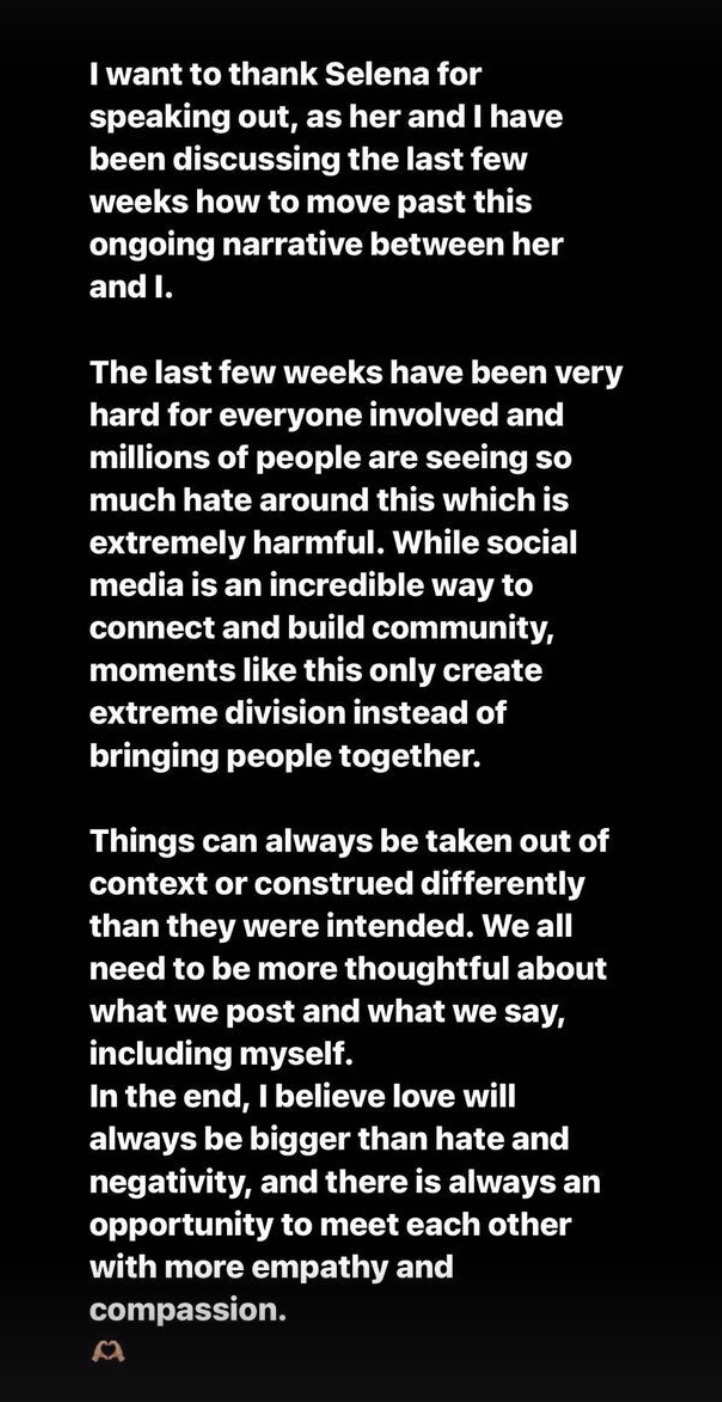 I want to thank Selena for speaking out, as her and I have been discussing the last few weeks how to move past this ongoing narrative between her and I.

The last few weeks have been very hard for everyone involved and millions of people are seeing so much hate around this which is extremely harmful. While social media is an incredible way to connect and build community, moments like this only create extreme division instead of bringing people together.

Things can always be taken out of context or construed differently than they were intended. We all need to be more thoughtful about what we post and what we say, including myself.
In the end, I believe love will always be bigger than hate and negativity, and there is always an opportunity to meet each other with more empathy and compassion.
🫶